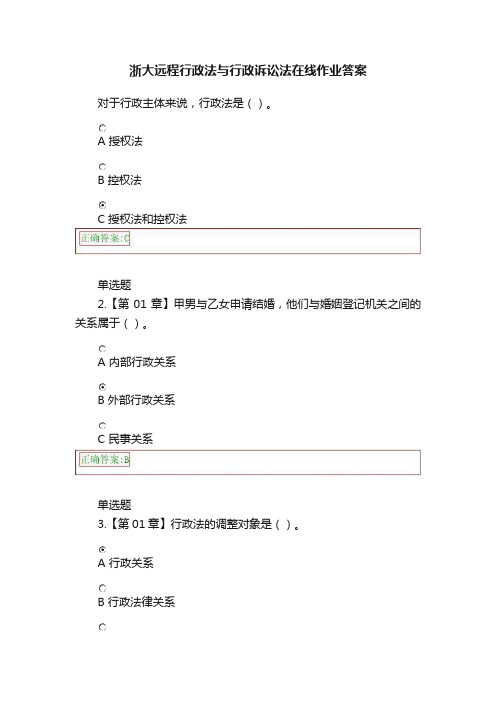 浙大远程行政法与行政诉讼法在线作业答案

对于行政主体来说，行政法是（ ）。

A 授权法

B 控权法

C 授权法和控权法

正确答案:C

单选题
2.【第 01 章】甲男与乙女申请结婚，他们与婚姻登记机关之间的关系属于（ ）。

A 内部行政关系

B 外部行政关系

C 民事关系

正确答案:B

单选题
3.【第 01 章】行政法的调整对象是（ ）。

A 行政关系

B 行政法律关系